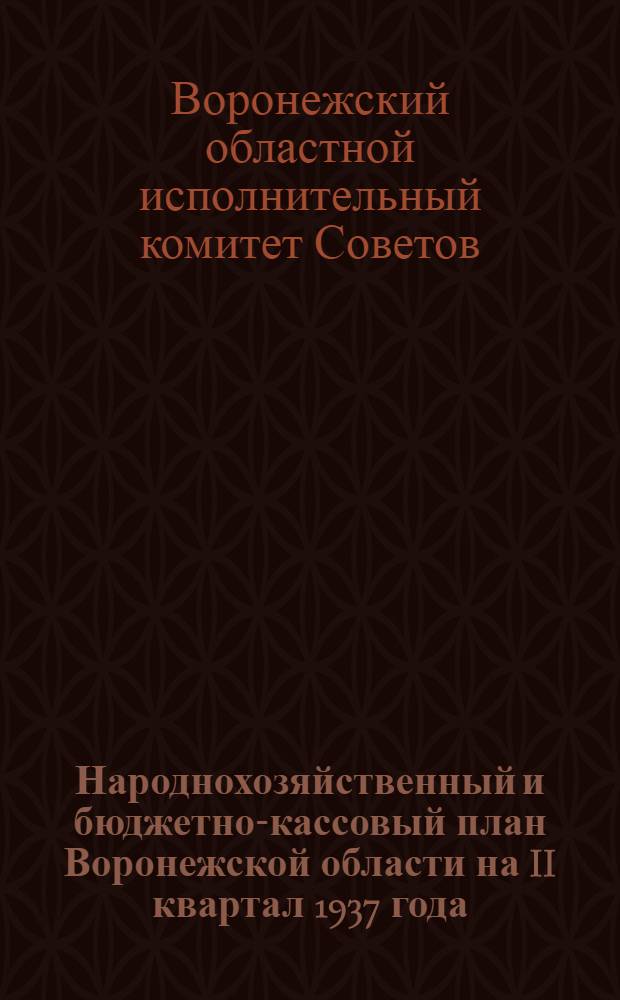 Воронежский областной исполнительный комитет Советов

Народнохозяйственный и бюджетно-кассовый план Воронежской области на II квартал 1937 года